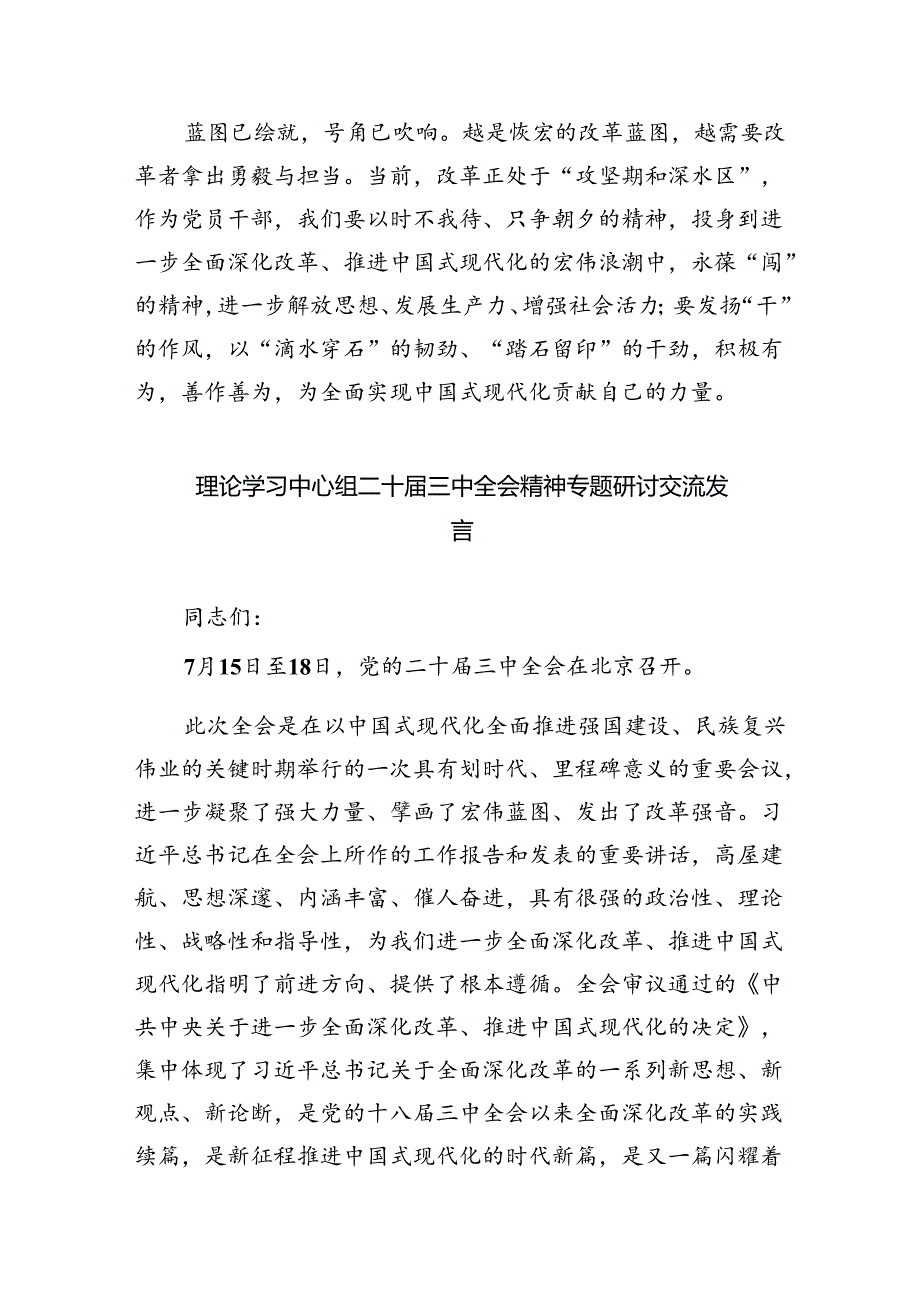 蓝图已绘就，号角已吹响。越是恢宏的改革蓝图，越需要改革者拿出勇毅与担当。当前，改革正处于“攻坚期和深水区”，作为党员干部，我们要以时不我待、只争朝夕的精神，投身到进一步全面深化改革、推进中国式现代化的宏伟浪潮中，永葆“闯”的精神，进一步解放思想、发展生产力、增强社会活力；要发扬“干”的作风，以“滴水穿石”的韧劲、“踏石留印”的干劲，积极有为，善作善为，为全面实现中国式现代化贡献自己的力量。

理论学习中心组二十届三中全会精神专题研讨交流发言

同志们：

7月15日至18日，党的二十届三中全会在北京召开。

此次全会是在以中国式现代化全面推进强国建设、民族复兴伟业的关键时期举行的一次具有划时代、里程碑意义的重要会议，进一步凝聚了强大力量、擘画了宏伟蓝图、发出了改革强音。习近平总书记在全会上所作的工作报告和发表的重要讲话，高屋建瓴、思想深邃、内涵丰富、催人奋进，具有很强的政治性、理论性、战略性和指导性，为我们进一步全面深化改革、推进中国式现代化指明了前进方向、提供了根本遵循。全会审议通过的《中共中央关于进一步全面深化改革、推进中国式现代化的决定》，集中体现了习近平总书记关于全面深化改革的一系列新思想、新观点、新论断，是党的十八届三中全会以来全面深化改革的实践续篇，是新征程推进中国式现代化的时代新篇，是又一篇闪耀着